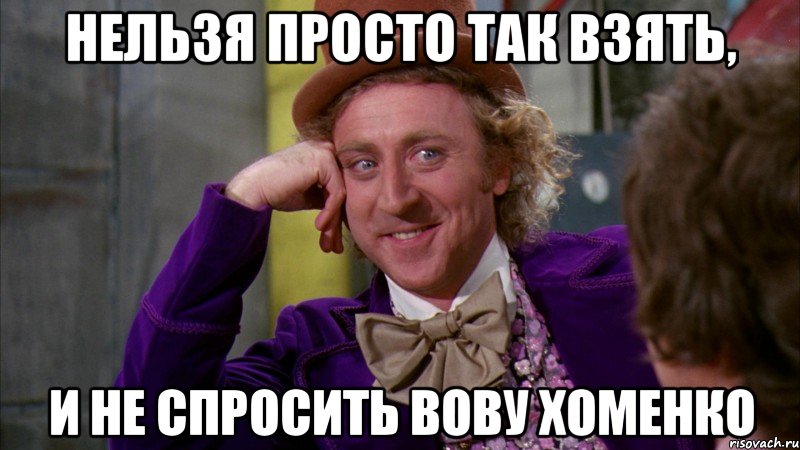 НЕЛЬЗЯ ПРОСТО ТАК ВЗЯТЬ,

И НЕ СПРОСИТЬ ВОВУ ХОМЕНКО

risovach.ru